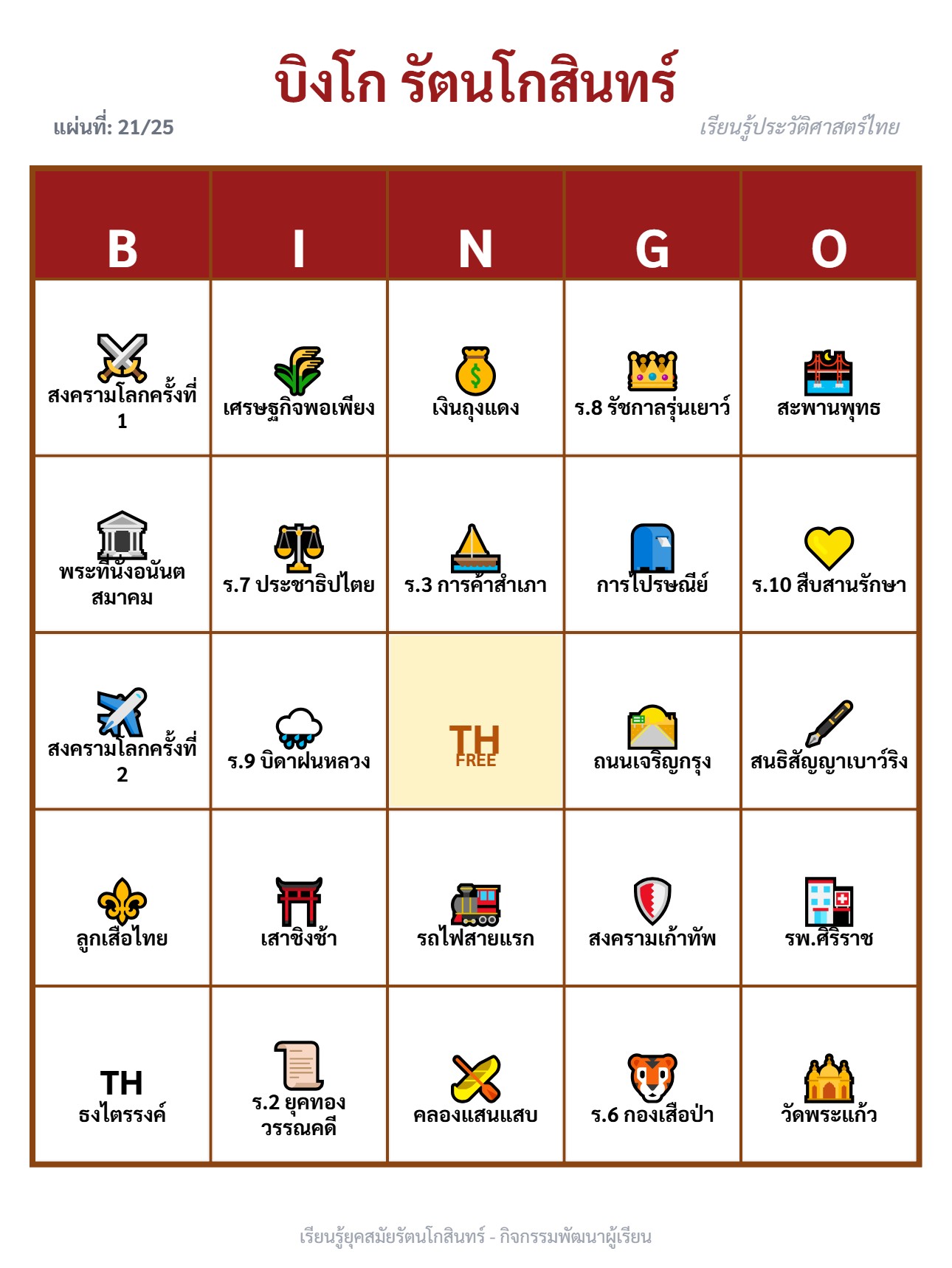 บิงโก รัตนโกสินทร์

แผ่นที่: 21/25

เรียนรู้ประวัติศาสตร์ไทย

| B | I | N | G | O |
|---|---|---|---|---|
| สงครามโลกครั้งที่ 1 | เศรษฐกิจพอเพียง | เงินถุงแดง | ร.8 รัชกาลรุ่นเยาว์ | สะพานพุทธ |
| พระที่นั่งอนันตสมาคม | ร.7 ประชาธิปไตย | ร.3 การค้าสำเภา | การไปรษณีย์ | ร.10 สืบสานรักษา |
| สงครามโลกครั้งที่ 2 | ร.9 บิดาฝนหลวง | TH FREE | ถนนเจริญกรุง | สนธิสัญญาเบาว์ริง |
| ลูกเสือไทย | เสาชิงช้า | รถไฟสายแรก | สงครามเก้าทัพ | รพ.ศิริราช |
| TH ธงไตรรงค์ | ร.2 ยุคทองวรรณคดี | คลองแสนแสบ | ร.6 กองเสือป่า | วัดพระแก้ว |

เรียนรู้ยุคสมัยรัตนโกสินทร์ - กิจกรรมพัฒนาผู้เรียน